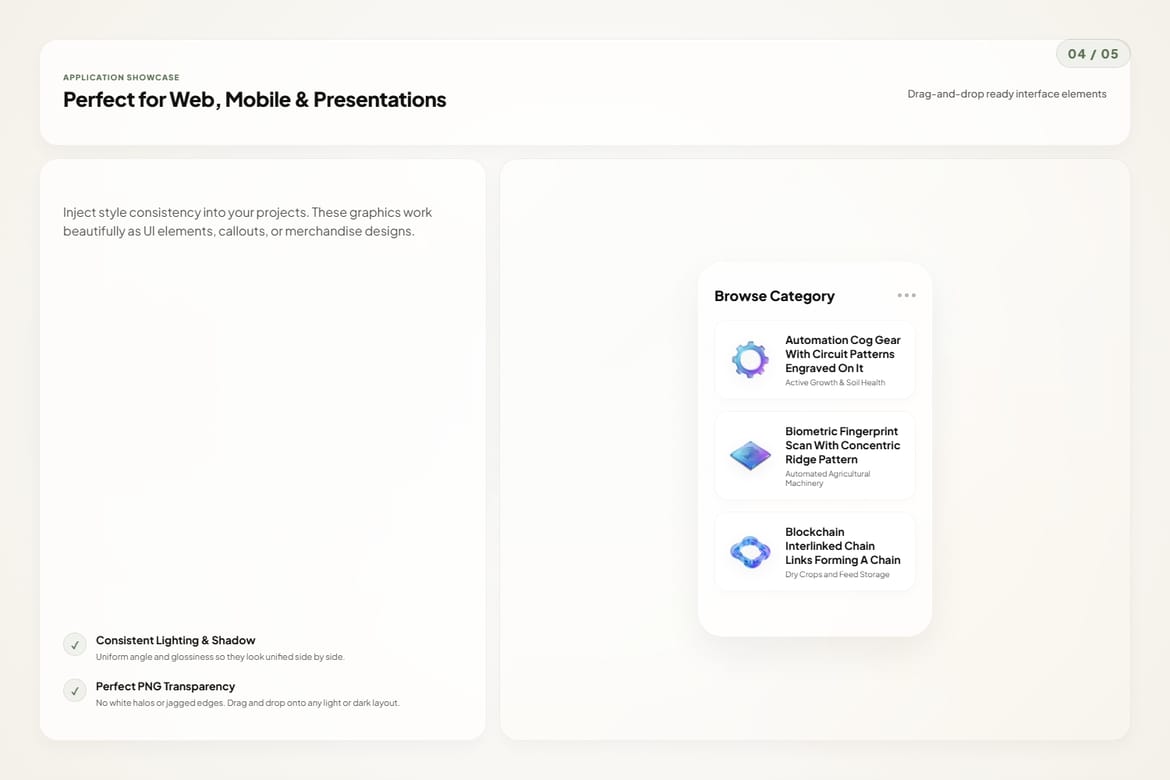 04 / 05

APPLICATION SHOWCASE

Perfect for Web, Mobile & Presentations

Drag-and-drop ready interface elements

Inject style consistency into your projects. These graphics work beautifully as UI elements, callouts, or merchandise designs.

✓ Consistent Lighting & Shadow
Uniform angle and glossiness so they look unified side by side.

✓ Perfect PNG Transparency
No white halos or jagged edges. Drag and drop onto any light or dark layout.

Browse Category

Automation Cog Gear With Circuit Patterns Engraved On It
Active Growth & Soil Health

Biometric Fingerprint Scan With Concentric Ridge Pattern
Automated Agricultural Machinery

Blockchain Interlinked Chain Links Forming A Chain
Dry Crops and Feed Storage